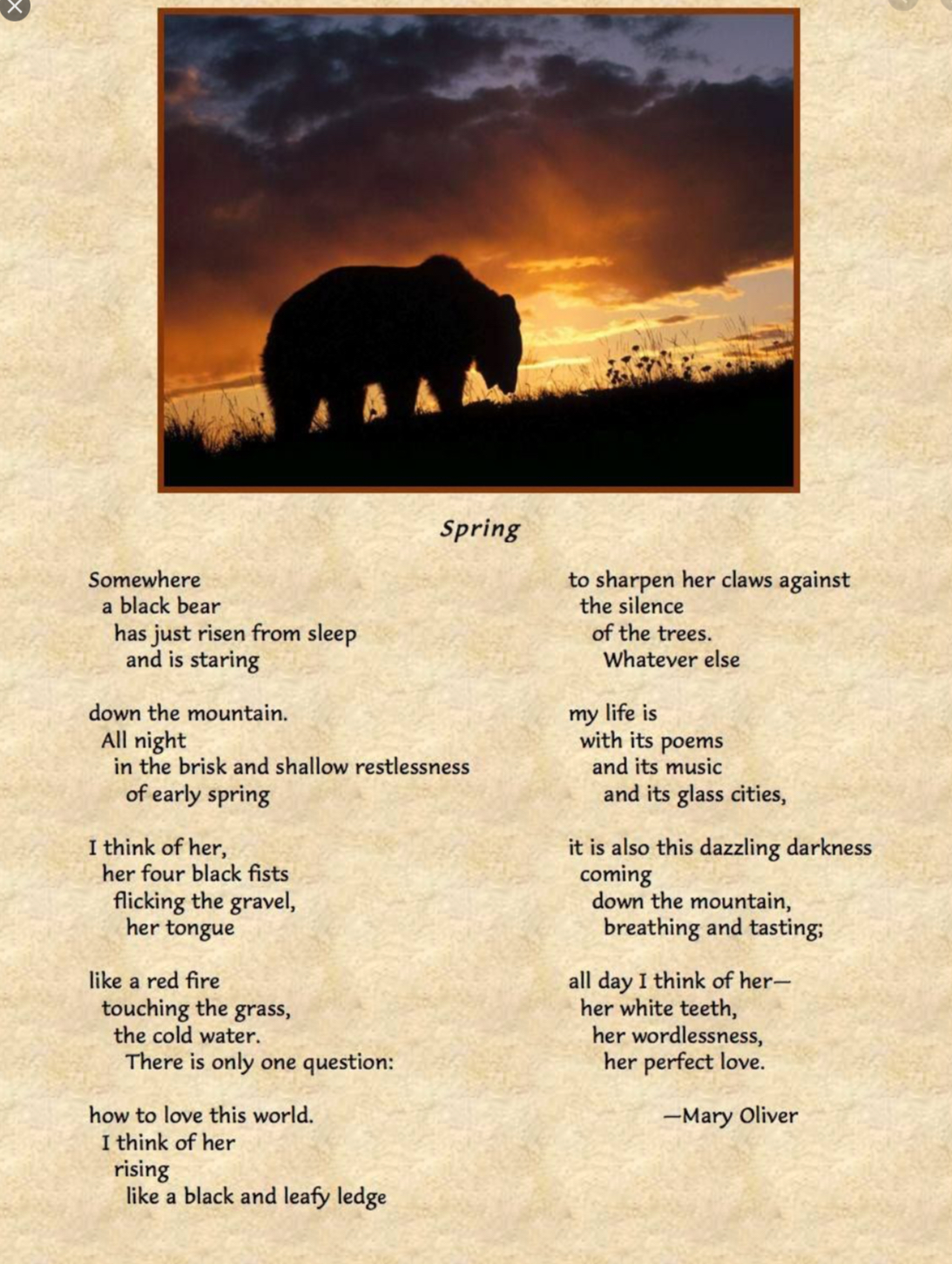 Spring

Somewhere
a black bear
has just risen from sleep
and is staring

down the mountain.
All night
in the brisk and shallow restlessness
of early spring

I think of her,
her four black fists
flicking the gravel,
her tongue

like a red fire
touching the grass,
the cold water.
There is only one question:

how to love this world.
I think of her
rising
like a black and leafy ledge

to sharpen her claws against
the silence
of the trees.
Whatever else

my life is
with its poems
and its music
and its glass cities,

it is also this dazzling darkness
coming
down the mountain,
breathing and tasting;

all day I think of her—
her white teeth,
her wordlessness,
her perfect love.

—Mary Oliver